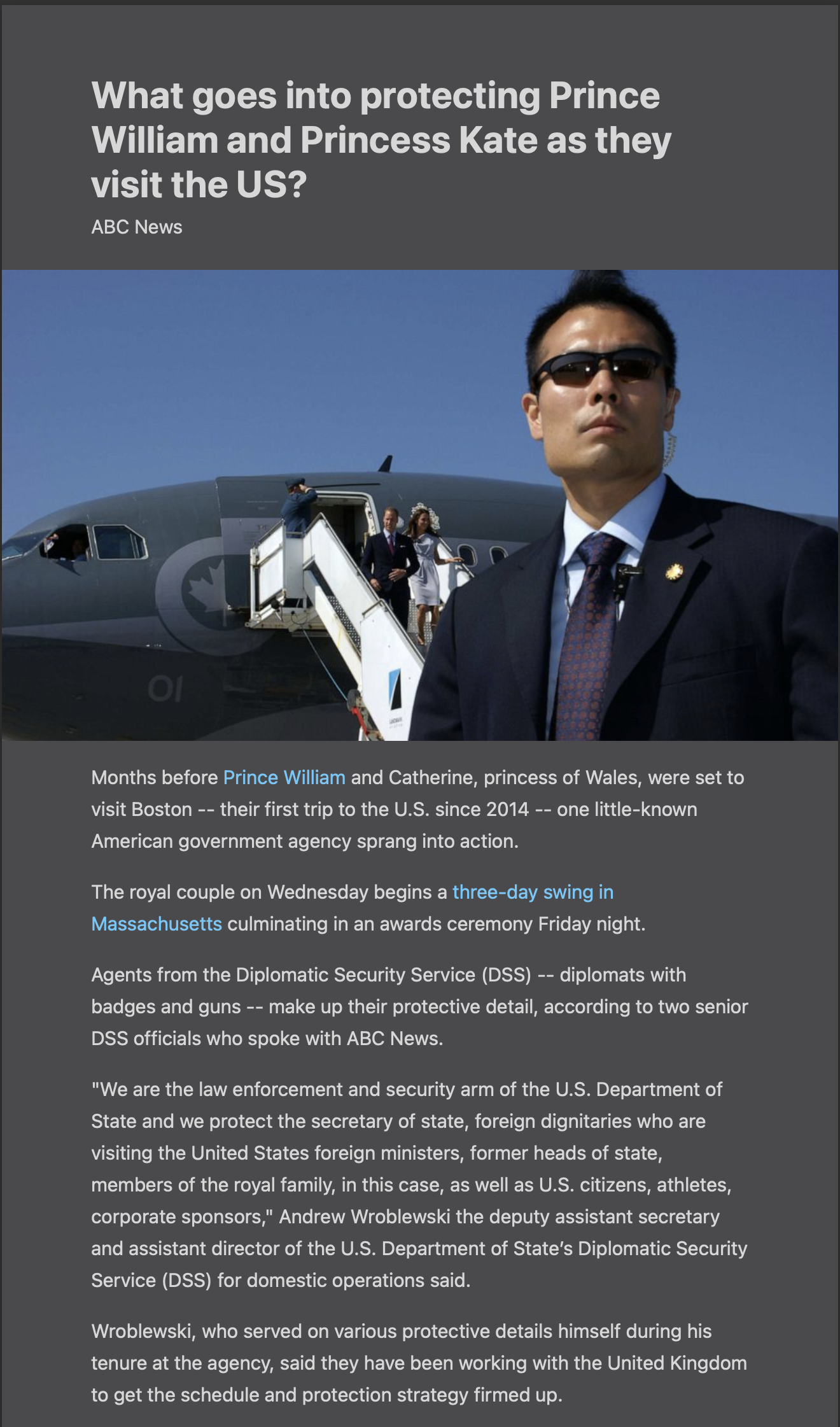 What goes into protecting Prince William and Princess Kate as they visit the US?

ABC News

01

Months before Prince William and Catherine, princess of Wales, were set to visit Boston -- their first trip to the U.S. since 2014 -- one little-known American government agency sprang into action.

The royal couple on Wednesday begins a three-day swing in Massachusetts culminating in an awards ceremony Friday night.

Agents from the Diplomatic Security Service (DSS) -- diplomats with badges and guns -- make up their protective detail, according to two senior DSS officials who spoke with ABC News.

"We are the law enforcement and security arm of the U.S. Department of State and we protect the secretary of state, foreign dignitaries who are visiting the United States foreign ministers, former heads of state, members of the royal family, in this case, as well as U.S. citizens, athletes, corporate sponsors," Andrew Wroblewski the deputy assistant secretary and assistant director of the U.S. Department of State's Diplomatic Security Service (DSS) for domestic operations said.

Wroblewski, who served on various protective details himself during his tenure at the agency, said they have been working with the United Kingdom to get the schedule and protection strategy firmed up.